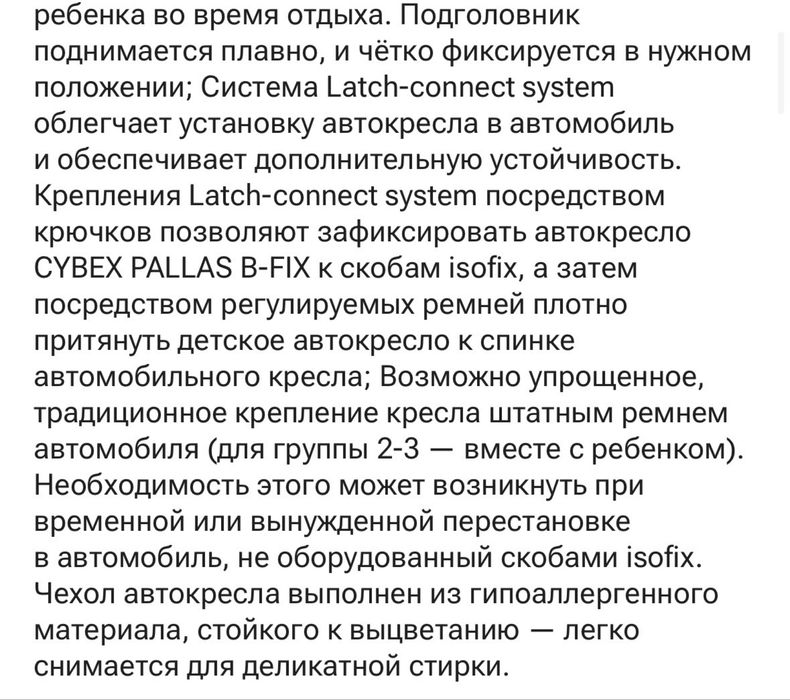 ребенка во время отдыха. Подголовник поднимается плавно, и чётко фиксируется в нужном положении; Система Latch-connect system облегчает установку автокресла в автомобиль и обеспечивает дополнительную устойчивость. Крепления Latch-connect system посредством крючков позволяют зафиксировать автокресло CYBEX PALLAS B-FIX к скобам isofix, а затем посредством регулируемых ремней плотно притянуть детское автокресло к спинке автомобильного кресла; Возможно упрощенное, традиционное крепление кресла штатным ремнем автомобиля (для группы 2-3 — вместе с ребенком). Необходимость этого может возникнуть при временной или вынужденной перестановке в автомобиль, не оборудованный скобами isofix. Чехол автокресла выполнен из гипоаллергенного материала, стойкого к выцветанию — легко снимается для деликатной стирки.